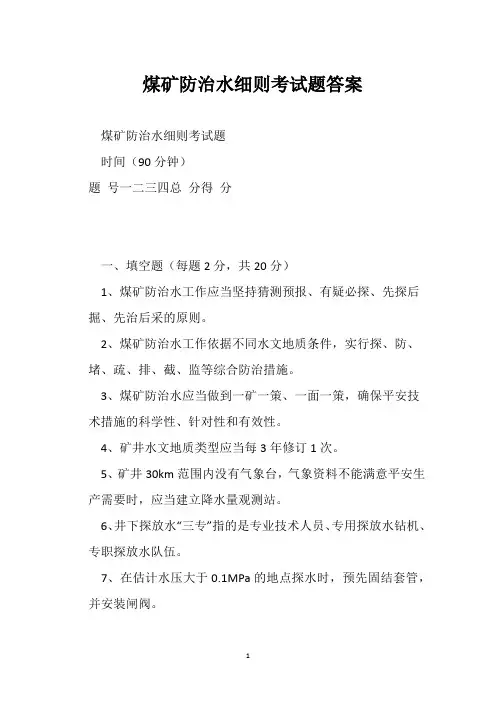 煤矿防治水细则考试题答案

煤矿防治水细则考试题

时间（90 分钟）

题 号一二三四总 分得 分

一、填空题（每题 2 分，共 20 分）

1、煤矿防治水工作应当坚持猜测预报、有疑必探、先探后掘、先治后采的原则。

2、煤矿防治水工作依据不同水文地质条件，实行探、防、堵、疏、排、截、监等综合防治措施。

3、煤矿防治水应当做到一矿一策、一面一策，确保平安技术措施的科学性、针对性和有效性。

4、矿井水文地质类型应当每 3 年修订 1 次。

5、矿井 30km 范围内没有气象台，气象资料不能满意平安生产需要时，应当建立降水量观测站。

6、井下探放水“三专”指的是专业技术人员、专用探放水钻机、专职探放水队伍。

7、在估计水压大于 0.1MPa 的地点探水时，预先固结套管，并安装闸阀。

1